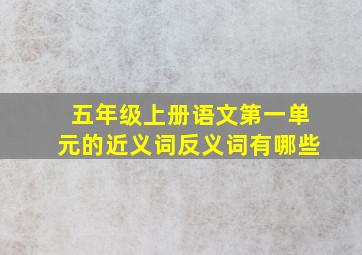 五年级上册语文第一单元的近义词反义词有哪些